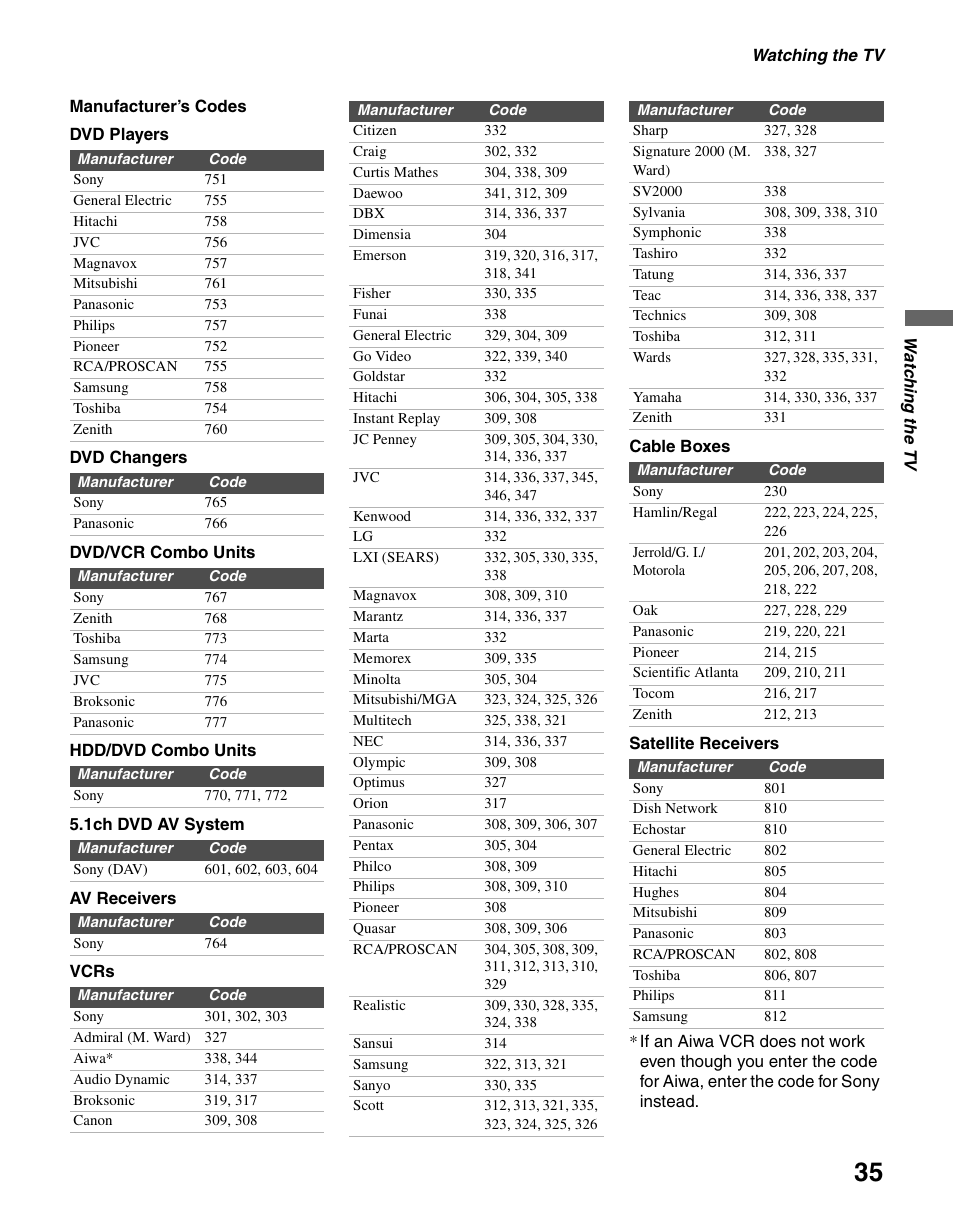 Watching the TV

Manufacturer's Codes

DVD Players

| Manufacturer | Code |
|---|---|
| Sony | 751 |
| General Electric | 755 |
| Hitachi | 758 |
| JVC | 756 |
| Magnavox | 757 |
| Mitsubishi | 761 |
| Panasonic | 753 |
| Philips | 757 |
| Pioneer | 752 |
| RCA/PROSCAN | 755 |
| Samsung | 758 |
| Toshiba | 754 |
| Zenith | 760 |

DVD Changers

| Manufacturer | Code |
|---|---|
| Sony | 765 |
| Panasonic | 766 |

DVD/VCR Combo Units

| Manufacturer | Code |
|---|---|
| Sony | 767 |
| Zenith | 768 |
| Toshiba | 773 |
| Samsung | 774 |
| JVC | 775 |
| Broksonic | 776 |
| Panasonic | 777 |

HDD/DVD Combo Units

| Manufacturer | Code |
|---|---|
| Sony | 770, 771, 772 |

5.1ch DVD AV System

| Manufacturer | Code |
|---|---|
| Sony (DAV) | 601, 602, 603, 604 |

AV Receivers

| Manufacturer | Code |
|---|---|
| Sony | 764 |

VCRs

| Manufacturer | Code |
|---|---|
| Sony | 301, 302, 303 |
| Admiral (M. Ward) | 327 |
| Aiwa* | 338, 344 |
| Audio Dynamic | 314, 337 |
| Broksonic | 319, 317 |
| Canon | 309, 308 |

| Manufacturer | Code |
|---|---|
| Citizen | 332 |
| Craig | 302, 332 |
| Curtis Mathes | 304, 338, 309 |
| Daewoo | 341, 312, 309 |
| DBX | 314, 336, 337 |
| Dimensia | 304 |
| Emerson | 319, 320, 316, 317, 318, 341 |
| Fisher | 330, 335 |
| Funai | 338 |
| General Electric | 329, 304, 309 |
| Go Video | 322, 339, 340 |
| Goldstar | 332 |
| Hitachi | 306, 304, 305, 338 |
| Instant Replay | 309, 308 |
| JC Penney | 309, 305, 304, 330, 314, 336, 337 |
| JVC | 314, 336, 337, 345, 346, 347 |
| Kenwood | 314, 336, 332, 337 |
| LG | 332 |
| LXI (SEARS) | 332, 305, 330, 335, 338 |
| Magnavox | 308, 309, 310 |
| Marantz | 314, 336, 337 |
| Marta | 332 |
| Memorex | 309, 335 |
| Minolta | 305, 304 |
| Mitsubishi/MGA | 323, 324, 325, 326 |
| Multitech | 325, 338, 321 |
| NEC | 314, 336, 337 |
| Olympic | 309, 308 |
| Optimus | 327 |
| Orion | 317 |
| Panasonic | 308, 309, 306, 307 |
| Pentax | 305, 304 |
| Philco | 308, 309 |
| Philips | 308, 309, 310 |
| Pioneer | 308 |
| Quasar | 308, 309, 306 |
| RCA/PROSCAN | 304, 305, 308, 309, 311, 312, 313, 310, 329 |
| Realistic | 309, 330, 328, 335, 324, 338 |
| Sansui | 314 |
| Samsung | 322, 313, 321 |
| Sanyo | 330, 335 |
| Scott | 312, 313, 321, 335, 323, 324, 325, 326 |

| Manufacturer | Code |
|---|---|
| Sharp | 327, 328 |
| Signature 2000 (M. Ward) | 338, 327 |
| SV2000 | 338 |
| Sylvania | 308, 309, 338, 310 |
| Symphonic | 338 |
| Tashiro | 332 |
| Tatung | 314, 336, 337 |
| Teac | 314, 336, 338, 337 |
| Technics | 309, 308 |
| Toshiba | 312, 311 |
| Wards | 327, 328, 335, 331, 332 |
| Yamaha | 314, 330, 336, 337 |
| Zenith | 331 |

Cable Boxes

| Manufacturer | Code |
|---|---|
| Sony | 230 |
| Hamlin/Regal | 222, 223, 224, 225, 226 |
| Jerrold/G. I./ Motorola | 201, 202, 203, 204, 205, 206, 207, 208, 218, 222 |
| Oak | 227, 228, 229 |
| Panasonic | 219, 220, 221 |
| Pioneer | 214, 215 |
| Scientific Atlanta | 209, 210, 211 |
| Tocom | 216, 217 |
| Zenith | 212, 213 |

Satellite Receivers

| Manufacturer | Code |
|---|---|
| Sony | 801 |
| Dish Network | 810 |
| Echostar | 810 |
| General Electric | 802 |
| Hitachi | 805 |
| Hughes | 804 |
| Mitsubishi | 809 |
| Panasonic | 803 |
| RCA/PROSCAN | 802, 808 |
| Toshiba | 806, 807 |
| Philips | 811 |
| Samsung | 812 |

* If an Aiwa VCR does not work even though you enter the code for Aiwa, enter the code for Sony instead.

Watching the TV

35